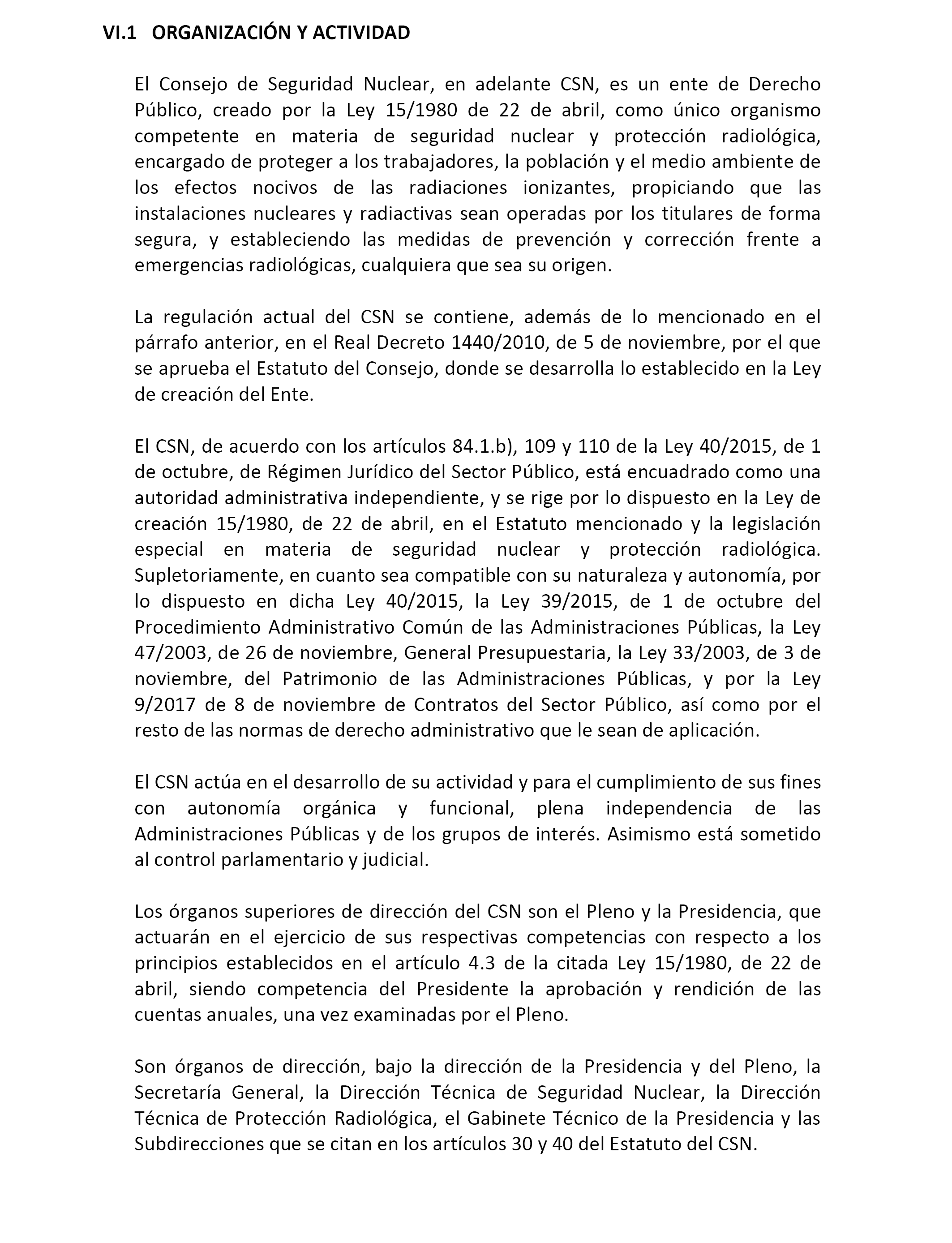 VI.1 ORGANIZACIÓN Y ACTIVIDAD

El Consejo de Seguridad Nuclear, en adelante CSN, es un ente de Derecho Público, creado por la Ley 15/1980 de 22 de abril, como único organismo competente en materia de seguridad nuclear y protección radiológica, encargado de proteger a los trabajadores, la población y el medio ambiente de los efectos nocivos de las radiaciones ionizantes, propiciando que las instalaciones nucleares y radiactivas sean operadas por los titulares de forma segura, y estableciendo las medidas de prevención y corrección frente a emergencias radiológicas, cualquiera que sea su origen.

La regulación actual del CSN se contiene, además de lo mencionado en el párrafo anterior, en el Real Decreto 1440/2010, de 5 de noviembre, por el que se aprueba el Estatuto del Consejo, donde se desarrolla lo establecido en la Ley de creación del Ente.

El CSN, de acuerdo con los artículos 84.1.b), 109 y 110 de la Ley 40/2015, de 1 de octubre, de Régimen Jurídico del Sector Público, está encuadrado como una autoridad administrativa independiente, y se rige por lo dispuesto en la Ley de creación 15/1980, de 22 de abril, en el Estatuto mencionado y la legislación especial en materia de seguridad nuclear y protección radiológica. Supletoriamente, en cuanto sea compatible con su naturaleza y autonomía, por lo dispuesto en dicha Ley 40/2015, la Ley 39/2015, de 1 de octubre del Procedimiento Administrativo Común de las Administraciones Públicas, la Ley 47/2003, de 26 de noviembre, General Presupuestaria, la Ley 33/2003, de 3 de noviembre, del Patrimonio de las Administraciones Públicas, y por la Ley 9/2017 de 8 de noviembre de Contratos del Sector Público, así como por el resto de las normas de derecho administrativo que le sean de aplicación.

El CSN actúa en el desarrollo de su actividad y para el cumplimiento de sus fines con autonomía orgánica y funcional, plena independencia de las Administraciones Públicas y de los grupos de interés. Asimismo está sometido al control parlamentario y judicial.

Los órganos superiores de dirección del CSN son el Pleno y la Presidencia, que actuarán en el ejercicio de sus respectivas competencias con respecto a los principios establecidos en el artículo 4.3 de la citada Ley 15/1980, de 22 de abril, siendo competencia del Presidente la aprobación y rendición de las cuentas anuales, una vez examinadas por el Pleno.

Son órganos de dirección, bajo la dirección de la Presidencia y del Pleno, la Secretaría General, la Dirección Técnica de Seguridad Nuclear, la Dirección Técnica de Protección Radiológica, el Gabinete Técnico de la Presidencia y las Subdirecciones que se citan en los artículos 30 y 40 del Estatuto del CSN.